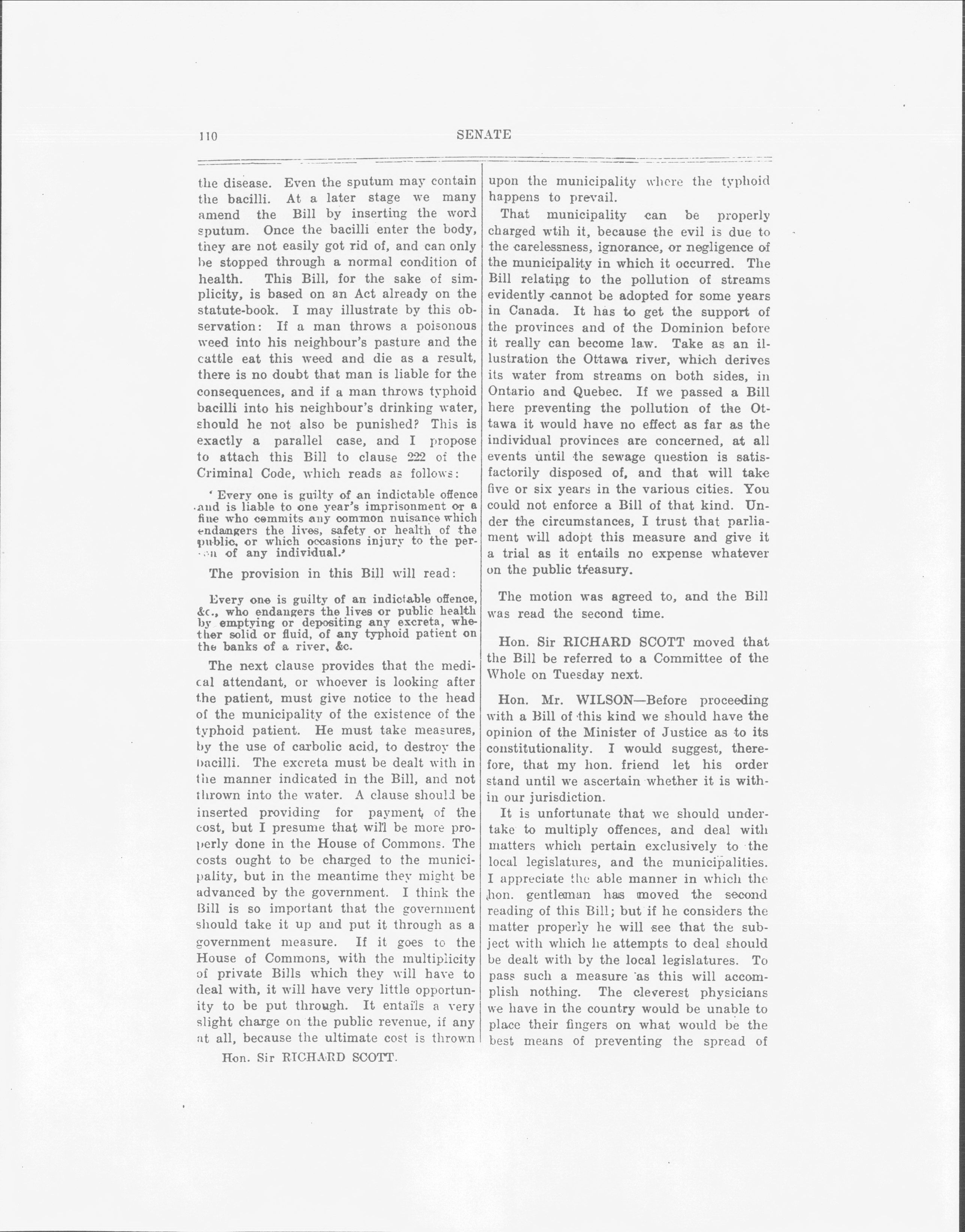 110 SENATE

the disease. Even the sputum may contain the bacilli. At a later stage we many amend the Bill by inserting the word sputum. Once the bacilli enter the body, they are not easily got rid of, and can only be stopped through a normal condition of health. This Bill, for the sake of simplicity, is based on an Act already on the statute-book. I may illustrate by this observation: If a man throws a poisonous weed into his neighbour's pasture and the cattle eat this weed and die as a result, there is no doubt that man is liable for the consequences, and if a man throws typhoid bacilli into his neighbour's drinking water, should he not also be punished? This is exactly a parallel case, and I propose to attach this Bill to clause 222 of the Criminal Code, which reads as follows:

'Every one is guilty of an indictable offence and is liable to one year's imprisonment or a fine who commits any common nuisance which endangers the lives, safety or health of the public, or which occasions injury to the person of any individual.'

The provision in this Bill will read:

Every one is guilty of an indictable offence, &c., who endangers the lives or public health by emptying or depositing any excreta, whether solid or fluid, of any typhoid patient on the banks of a river, &c.

The next clause provides that the medical attendant, or whoever is looking after the patient, must give notice to the head of the municipality of the existence of the typhoid patient. He must take measures, by the use of carbolic acid, to destroy the bacilli. The excreta must be dealt with in the manner indicated in the Bill, and not thrown into the water. A clause should be inserted providing for payment of the cost, but I presume that will be more properly done in the House of Commons. The costs ought to be charged to the municipality, but in the meantime they might be advanced by the government. I think the Bill is so important that the government should take it up and put it through as a government measure. If it goes to the House of Commons, with the multiplicity of private Bills which they will have to deal with, it will have very little opportunity to be put through. It entails a very slight charge on the public revenue, if any at all, because the ultimate cost is thrown

Hon. Sir RICHARD SCOTT.

upon the municipality where the typhoid happens to prevail.

That municipality can be properly charged wtih it, because the evil is due to the carelessness, ignorance, or negligence of the municipality in which it occurred. The Bill relating to the pollution of streams evidently cannot be adopted for some years in Canada. It has to get the support of the provinces and of the Dominion before it really can become law. Take as an illustration the Ottawa river, which derives its water from streams on both sides, in Ontario and Quebec. If we passed a Bill here preventing the pollution of the Ottawa it would have no effect as far as the individual provinces are concerned, at all events until the sewage question is satisfactorily disposed of, and that will take five or six years in the various cities. You could not enforce a Bill of that kind. Under the circumstances, I trust that parliament will adopt this measure and give it a trial as it entails no expense whatever on the public treasury.

The motion was agreed to, and the Bill was read the second time.

Hon. Sir RICHARD SCOTT moved that the Bill be referred to a Committee of the Whole on Tuesday next.

Hon. Mr. WILSON—Before proceeding with a Bill of this kind we should have the opinion of the Minister of Justice as to its constitutionality. I would suggest, therefore, that my hon. friend let his order stand until we ascertain whether it is within our jurisdiction.

It is unfortunate that we should undertake to multiply offences, and deal with matters which pertain exclusively to the local legislatures, and the municipalities. I appreciate the able manner in which the hon. gentleman has moved the second reading of this Bill; but if he considers the matter properly he will see that the subject with which he attempts to deal should be dealt with by the local legislatures. To pass such a measure as this will accomplish nothing. The cleverest physicians we have in the country would be unable to place their fingers on what would be the best means of preventing the spread of